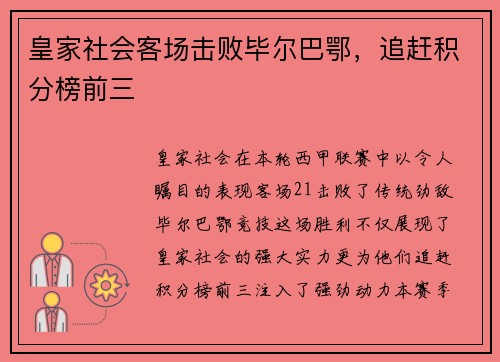 皇家社会客场击败毕尔巴鄂，追赶积分榜前三

皇家社会在本轮西甲联赛中以令人瞩目的表现客场21击败了传统劲敌毕尔巴鄂竞技这场胜利不仅展现了皇家社会的强大实力更为他们追赶积分榜前三注入了强劲动力本赛季